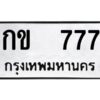 กข 777
กรุงเทพมหานคร